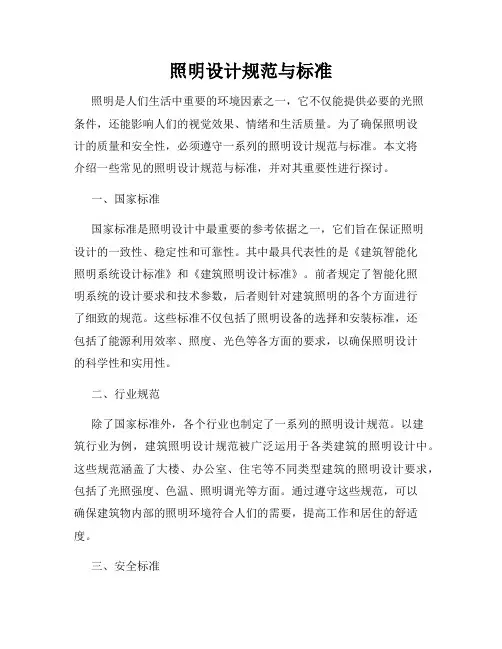 照明设计规范与标准

照明是人们生活中重要的环境因素之一，它不仅能提供必要的光照条件，还能影响人们的视觉效果、情绪和生活质量。为了确保照明设计的质量和安全性，必须遵守一系列的照明设计规范与标准。本文将介绍一些常见的照明设计规范与标准，并对其重要性进行探讨。

一、国家标准

国家标准是照明设计中最重要的参考依据之一，它们旨在保证照明设计的一致性、稳定性和可靠性。其中最具代表性的是《建筑智能化照明系统设计标准》和《建筑照明设计标准》。前者规定了智能化照明系统的设计要求和技术参数，后者则针对建筑照明的各个方面进行了细致的规范。这些标准不仅包括了照明设备的选择和安装标准，还包括了能源利用效率、照度、光色等各方面的要求，以确保照明设计的科学性和实用性。

二、行业规范

除了国家标准外，各个行业也制定了一系列的照明设计规范。以建筑行业为例，建筑照明设计规范被广泛运用于各类建筑的照明设计中。这些规范涵盖了大楼、办公室、住宅等不同类型建筑的照明设计要求，包括了光照强度、色温、照明调光等方面。通过遵守这些规范，可以确保建筑物内部的照明环境符合人们的需要，提高工作和居住的舒适度。

三、安全标准